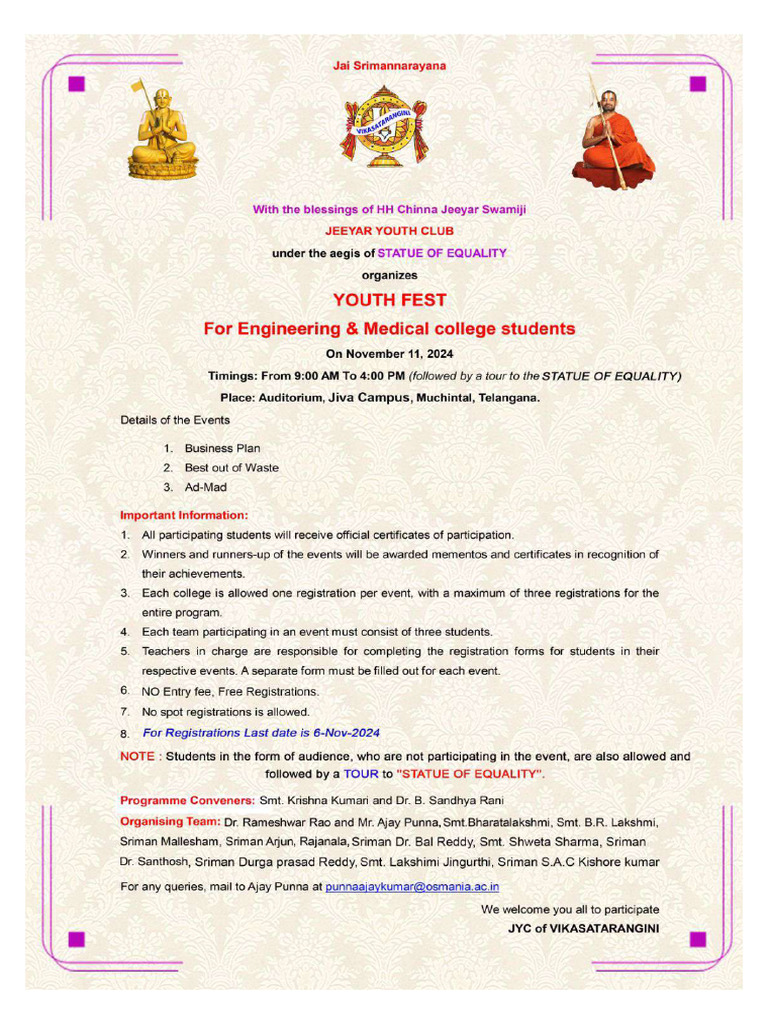 Jai Srimannarayana

VIKASATARANGINI

With the blessings of HH Chinna Jeeyar Swamiji
JEEYAR YOUTH CLUB
under the aegis of STATUE OF EQUALITY
organizes

YOUTH FEST
For Engineering & Medical college students

On November 11, 2024
Timings: From 9:00 AM To 4:00 PM (followed by a tour to the STATUE OF EQUALITY)
Place: Auditorium, Jiva Campus, Muchintal, Telangana.

Details of the Events

1. Business Plan
2. Best out of Waste
3. Ad-Mad

Important Information:
1. All participating students will receive official certificates of participation.
2. Winners and runners-up of the events will be awarded mementos and certificates in recognition of their achievements.
3. Each college is allowed one registration per event, with a maximum of three registrations for the entire program.
4. Each team participating in an event must consist of three students.
5. Teachers in charge are responsible for completing the registration forms for students in their respective events. A separate form must be filled out for each event.
6. NO Entry fee, Free Registrations.
7. No spot registrations is allowed.
8. For Registrations Last date is 6-Nov-2024

NOTE : Students in the form of audience, who are not participating in the event, are also allowed and followed by a TOUR to "STATUE OF EQUALITY".

Programme Conveners: Smt. Krishna Kumari and Dr. B. Sandhya Rani
Organising Team: Dr. Rameshwar Rao and Mr. Ajay Punna, Smt.Bharatalakshmi, Smt. B.R. Lakshmi, Sriman Mallesham, Sriman Arjun, Rajanala, Sriman Dr. Bal Reddy, Smt. Shweta Sharma, Sriman Dr. Santhosh, Sriman Durga prasad Reddy, Smt. Lakshimi Jingurthi, Sriman S.A.C Kishore kumar

For any queries, mail to Ajay Punna at punnaajaykumar@osmania.ac.in

We welcome you all to participate
JYC of VIKASATARANGINI